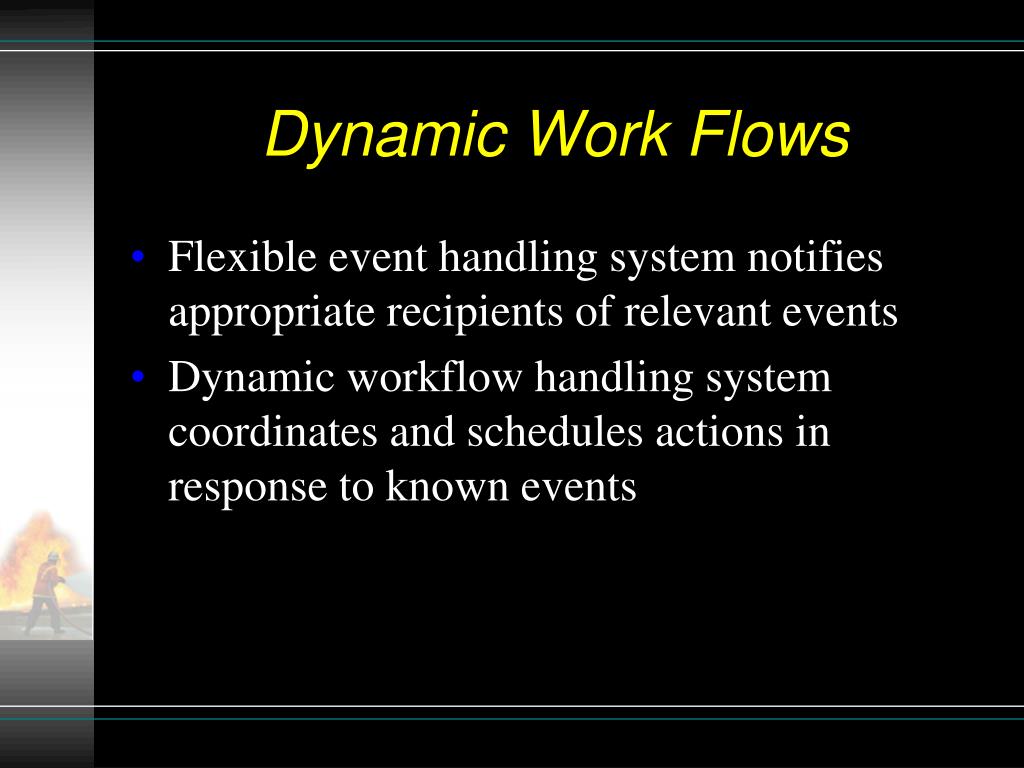 Dynamic Work Flows

• Flexible event handling system notifies appropriate recipients of relevant events
• Dynamic workflow handling system coordinates and schedules actions in response to known events